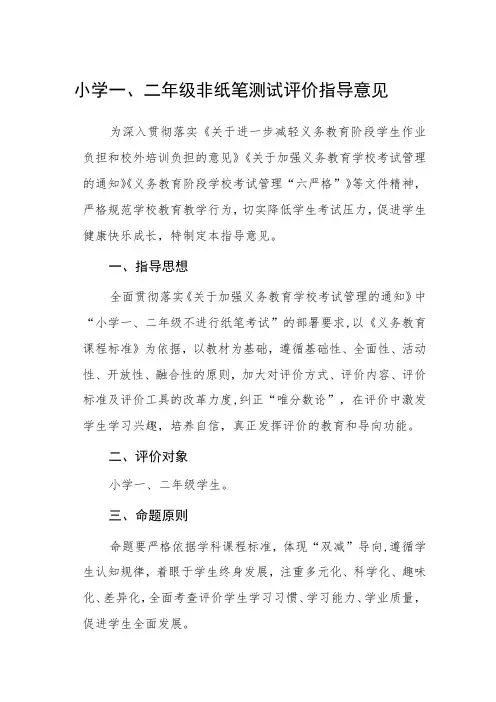 小学一、二年级非纸笔测试评价指导意见

为深入贯彻落实《关于进一步减轻义务教育阶段学生作业负担和校外培训负担的意见》《关于加强义务教育学校考试管理的通知》《义务教育阶段学校考试管理“六严格”》等文件精神，严格规范学校教育教学行为，切实降低学生考试压力，促进学生健康快乐成长，特制定本指导意见。

一、指导思想

全面贯彻落实《关于加强义务教育学校考试管理的通知》中“小学一、二年级不进行纸笔考试”的部署要求，以《义务教育课程标准》为依据，以教材为基础，遵循基础性、全面性、活动性、开放性、融合性的原则，加大对评价方式、评价内容、评价标准及评价工具的改革力度，纠正“唯分数论”，在评价中激发学生学习兴趣，培养自信，真正发挥评价的教育和导向功能。

二、评价对象

小学一、二年级学生。

三、命题原则

命题要严格依据学科课程标准，体现“双减”导向，遵循学生认知规律，着眼于学生终身发展，注重多元化、科学化、趣味化、差异化，全面考查评价学生学习习惯、学习能力、学业质量，促进学生全面发展。